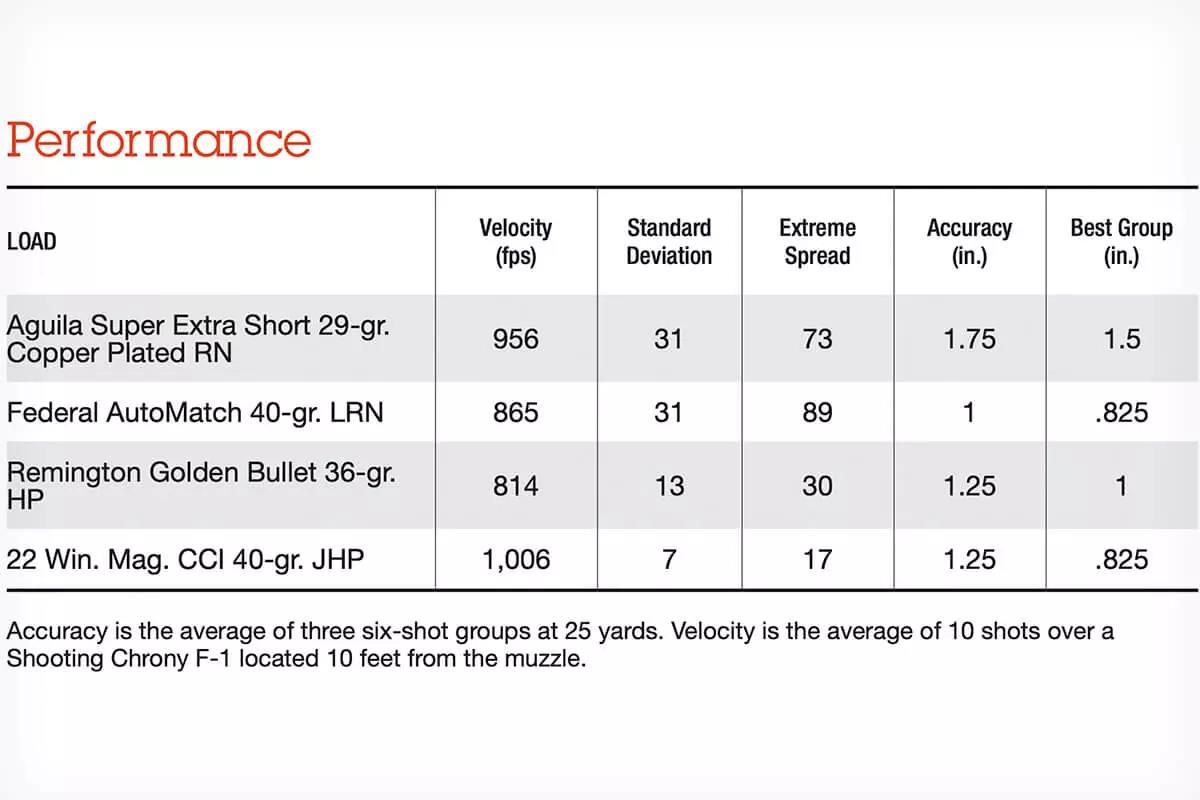 Performance

| LOAD | Velocity (fps) | Standard Deviation | Extreme Spread | Accuracy (in.) | Best Group (in.) |
|---|---|---|---|---|---|
| Aguila Super Extra Short 29-gr. Copper Plated RN | 956 | 31 | 73 | 1.75 | 1.5 |
| Federal AutoMatch 40-gr. LRN | 865 | 31 | 89 | 1 | .825 |
| Remington Golden Bullet 36-gr. HP | 814 | 13 | 30 | 1.25 | 1 |
| 22 Win. Mag. CCI 40-gr. JHP | 1,006 | 7 | 17 | 1.25 | .825 |

Accuracy is the average of three six-shot groups at 25 yards. Velocity is the average of 10 shots over a Shooting Chrony F-1 located 10 feet from the muzzle.